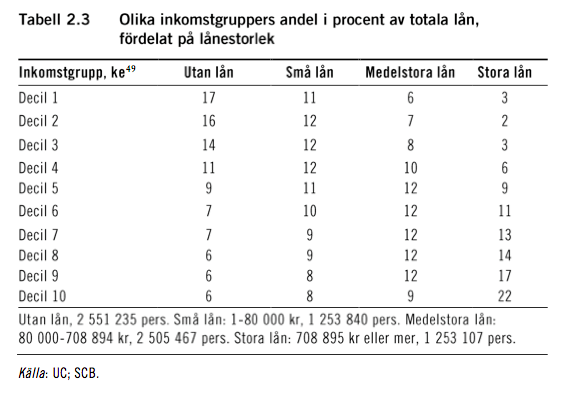 Tabell 2.3 Olika inkomstgruppers andel i procent av totala lån, fördelat på lånestorlek

| Inkomstgrupp, ke$^{49}$ | Utan lån | Små lån | Medelstora lån | Stora lån |
|---|---|---|---|---|
| Decil 1 | 17 | 11 | 6 | 3 |
| Decil 2 | 16 | 12 | 7 | 2 |
| Decil 3 | 14 | 12 | 8 | 3 |
| Decil 4 | 11 | 12 | 10 | 6 |
| Decil 5 | 9 | 11 | 12 | 9 |
| Decil 6 | 7 | 10 | 12 | 11 |
| Decil 7 | 7 | 9 | 12 | 13 |
| Decil 8 | 6 | 9 | 12 | 14 |
| Decil 9 | 6 | 8 | 12 | 17 |
| Decil 10 | 6 | 8 | 9 | 22 |

Utan lån, 2 551 235 pers. Små lån: 1-80 000 kr, 1 253 840 pers. Medelstora lån: 80 000-708 894 kr, 2 505 467 pers. Stora lån: 708 895 kr eller mer, 1 253 107 pers.

Källa: UC; SCB.